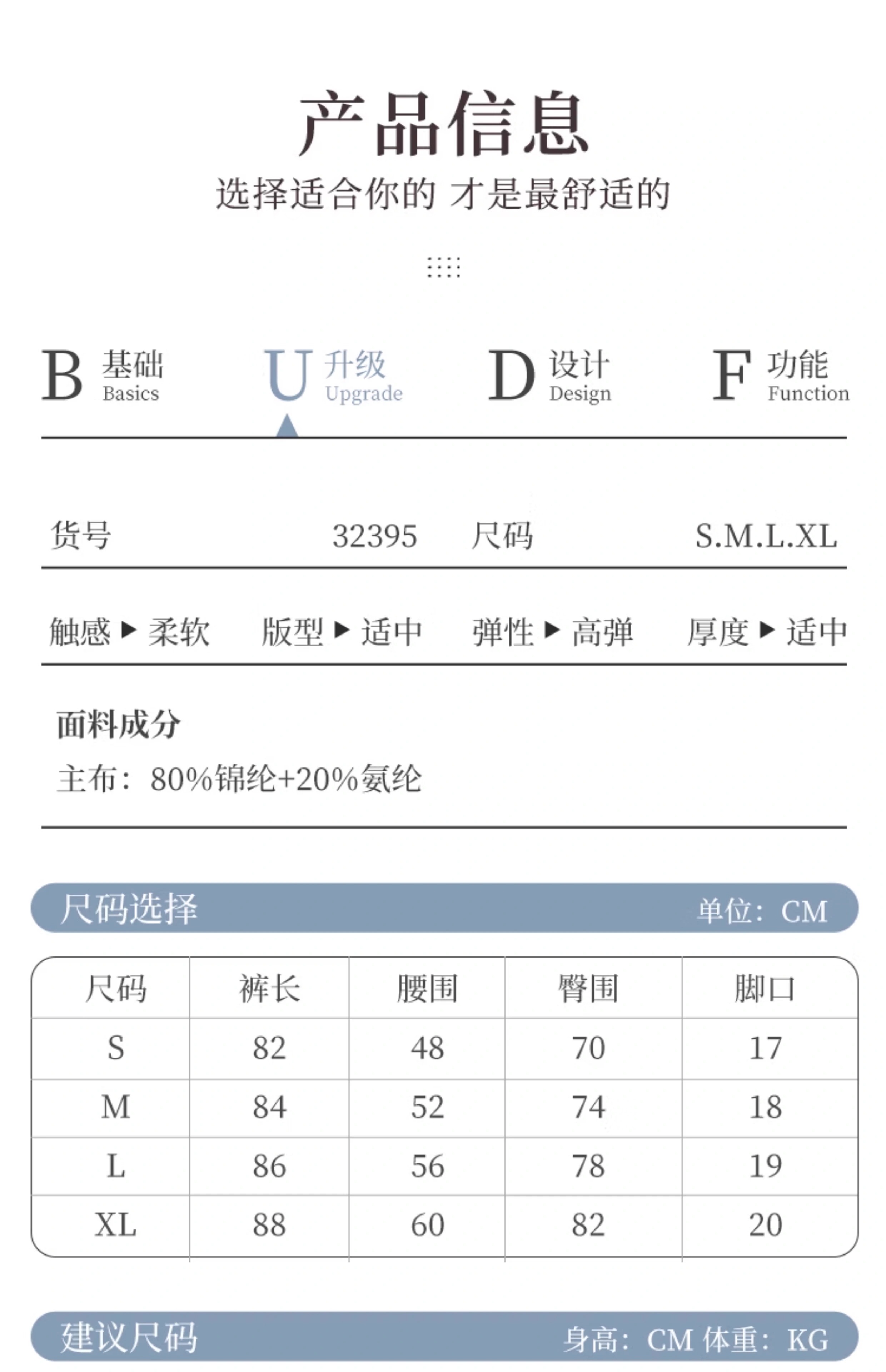 产品信息
选择适合你的 才是最舒适的

B 基础 Basics
U 升级 Upgrade
D 设计 Design
F 功能 Function

货号 32395 尺码 S.M.L.XL

触感 ▶ 柔软 版型 ▶ 适中 弹性 ▶ 高弹 厚度 ▶ 适中

面料成分
主布：80%锦纶+20%氨纶

尺码选择 单位：CM

| 尺码 | 裤长 | 腰围 | 臀围 | 脚口 |
|---|---|---|---|---|
| S | 82 | 48 | 70 | 17 |
| M | 84 | 52 | 74 | 18 |
| L | 86 | 56 | 78 | 19 |
| XL | 88 | 60 | 82 | 20 |

建议尺码 身高：CM 体重：KG